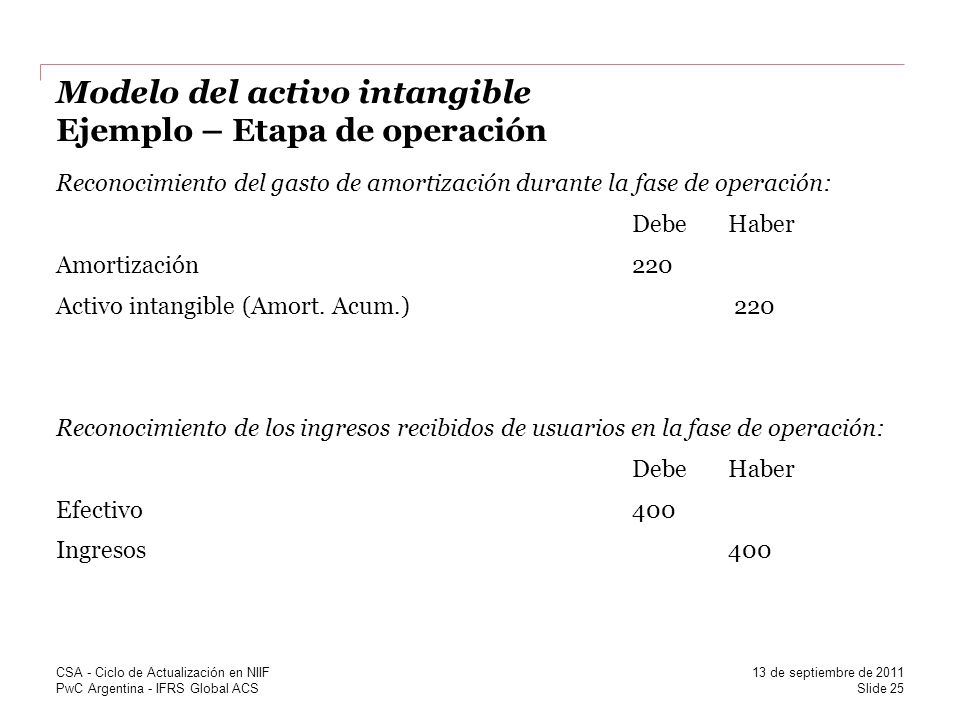 Modelo del activo intangible
Ejemplo – Etapa de operación

Reconocimiento del gasto de amortización durante la fase de operación:

| | Debe | Haber |
|---|---|---|
| Amortización | 220 | |
| Activo intangible (Amort. Acum.) | | 220 |

Reconocimiento de los ingresos recibidos de usuarios en la fase de operación:

| | Debe | Haber |
|---|---|---|
| Efectivo | 400 | |
| Ingresos | | 400 |

CSA - Ciclo de Actualización en NIIF
PwC Argentina - IFRS Global ACS

13 de septiembre de 2011
Slide 25